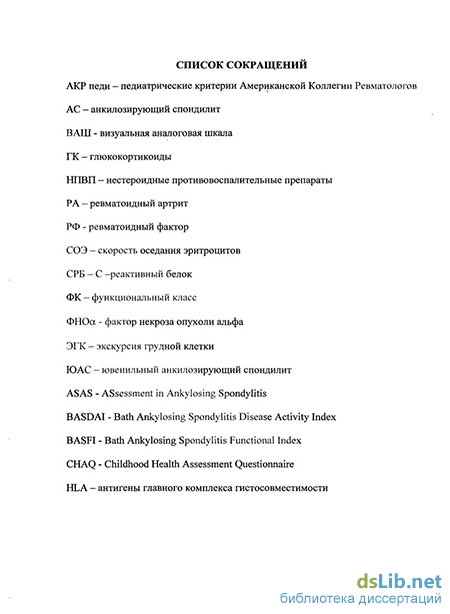 СПИСОК СОКРАЩЕНИЙ

АКР педи – педиатрические критерии Американской Коллегии Ревматологов

АС – анкилозирующий спондилит

ВАШ - визуальная аналоговая шкала

ГК – глюкокортикоиды

НПВП – нестероидные противовоспалительные препараты

РА – ревматоидный артрит

РФ - ревматоидный фактор

СОЭ – скорость оседания эритроцитов

СРБ – С –реактивный белок

ФК – функциональный класс

ФНОα - фактор некроза опухоли альфа

ЭГК – экскурсия грудной клетки

ЮАС – ювенильный анкилозирующий спондилит

ASAS - ASsessment in Ankylosing Spondylitis

BASDAI - Bath Ankylosing Spondylitis Disease Activity Index

BASFI - Bath Ankylosing Spondylitis Functional Index

CHAQ - Childhood Health Assessment Questionnaire

HLA – антигены главного комплекса гистосовместимости

dsLib.net
библиотека диссертаций